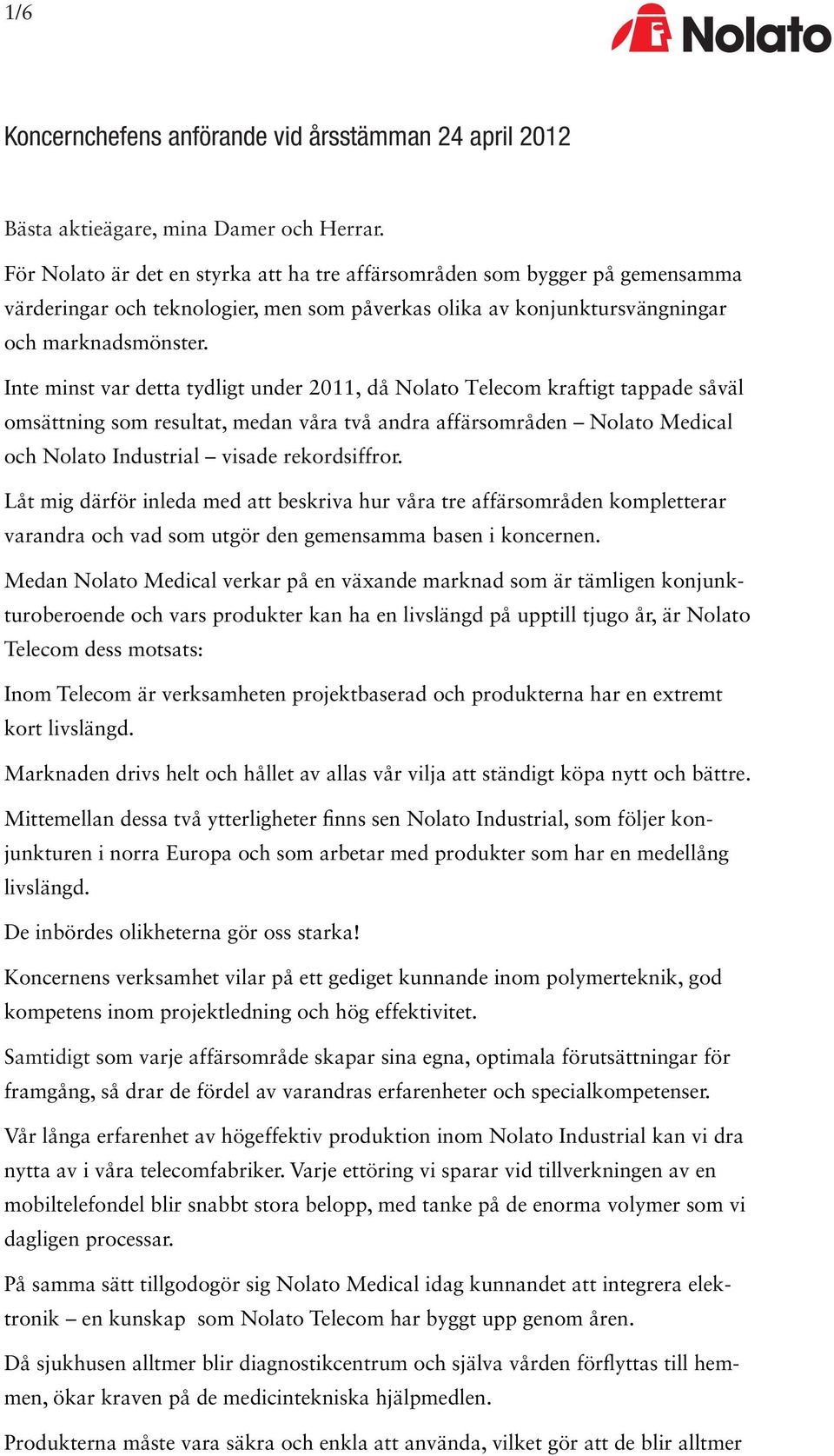 1/6

Nolato

Koncernchefens anförande vid årsstämman 24 april 2012

Bästa aktieägare, mina Damer och Herrar.

För Nolato är det en styrka att ha tre affärsområden som bygger på gemensamma värderingar och teknologier, men som påverkas olika av konjunktursvängningar och marknadsmönster.

Inte minst var detta tydligt under 2011, då Nolato Telecom kraftigt tappade såväl omsättning som resultat, medan våra två andra affärsområden – Nolato Medical och Nolato Industrial – visade rekordsiffror.

Låt mig därför inleda med att beskriva hur våra tre affärsområden kompletterar varandra och vad som utgör den gemensamma basen i koncernen.

Medan Nolato Medical verkar på en växande marknad som är tämligen konjunkturoberoende och vars produkter kan ha en livslängd på upptill tjugo år, är Nolato Telecom dess motsats:

Inom Telecom är verksamheten projektbaserad och produkterna har en extremt kort livslängd.

Marknaden drivs helt och hållet av allas vår vilja att ständigt köpa nytt och bättre.

Mittemellan dessa två ytterligheter finns sen Nolato Industrial, som följer konjunkturen i norra Europa och som arbetar med produkter som har en medellång livslängd.

De inbördes olikheterna gör oss starka!

Koncernens verksamhet vilar på ett gediget kunnande inom polymerteknik, god kompetens inom projektledning och hög effektivitet.

Samtidigt som varje affärsområde skapar sina egna, optimala förutsättningar för framgång, så drar de fördel av varandras erfarenheter och specialkompetenser.

Vår långa erfarenhet av högeffektiv produktion inom Nolato Industrial kan vi dra nytta av i våra telecomfabriker. Varje ettöring vi sparar vid tillverkningen av en mobiltelefondel blir snabbt stora belopp, med tanke på de enorma volymer som vi dagligen processar.

På samma sätt tillgodogör sig Nolato Medical idag kunnandet att integrera elektronik – en kunskap som Nolato Telecom har byggt upp genom åren.

Då sjukhusen alltmer blir diagnostikcentrum och själva vården förflyttas till hemmen, ökar kraven på de medicintekniska hjälpmedlen.

Produkterna måste vara säkra och enkla att använda, vilket gör att de blir alltmer